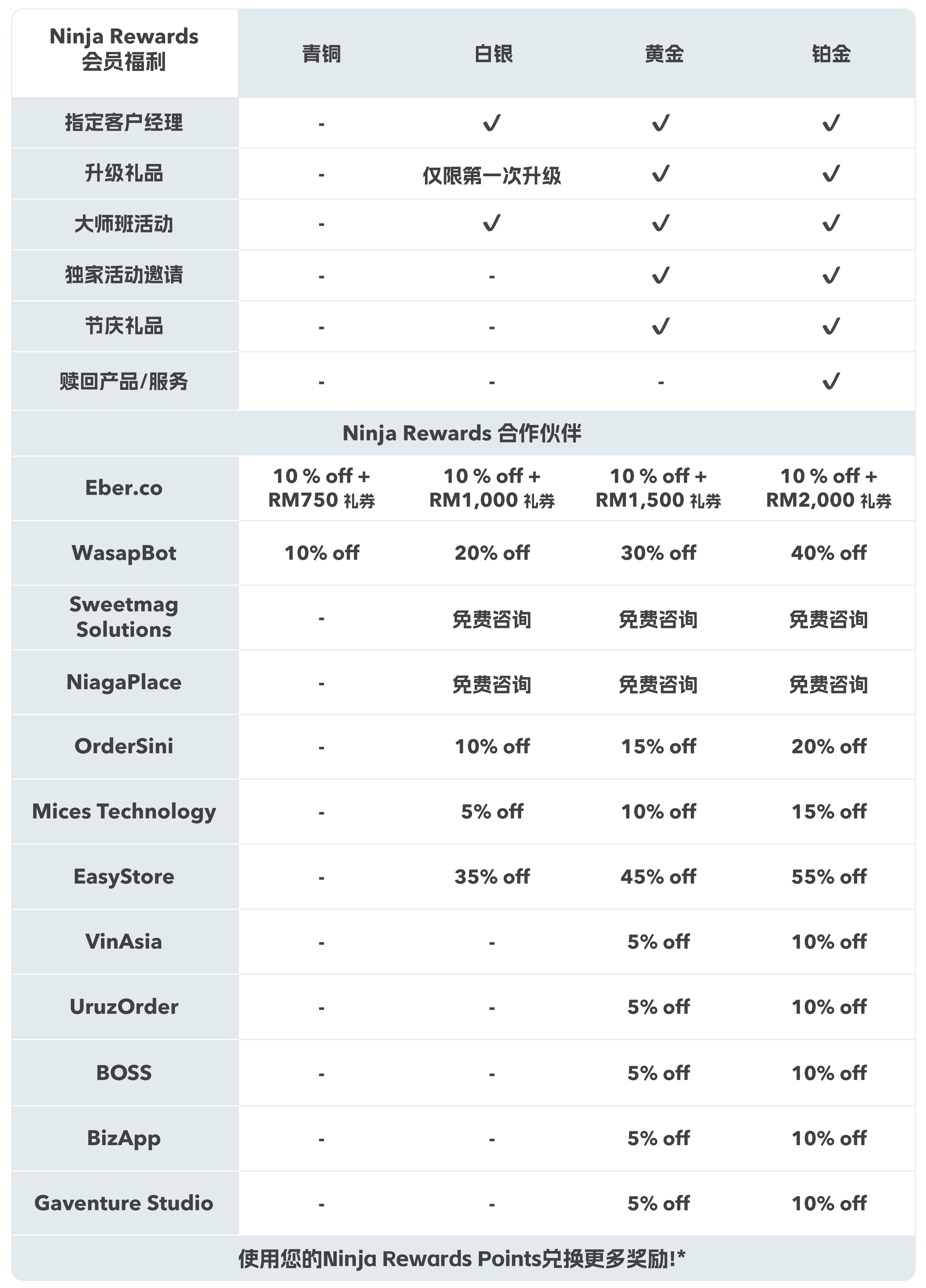 | Ninja Rewards 会员福利 | 青铜 | 白银 | 黄金 | 铂金 |
|---|---|---|---|---|
| 指定客户经理 | - | ✓ | ✓ | ✓ |
| 升级礼品 | - | 仅限第一次升级 | ✓ | ✓ |
| 大师班活动 | - | ✓ | ✓ | ✓ |
| 独家活动邀请 | - | - | ✓ | ✓ |
| 节庆礼品 | - | - | ✓ | ✓ |
| 赎回产品/服务 | - | - | - | ✓ |
| Ninja Rewards 合作伙伴 | | | | |
| Eber.co | 10 % off + RM750 礼券 | 10 % off + RM1,000 礼券 | 10 % off + RM1,500 礼券 | 10 % off + RM2,000 礼券 |
| WasapBot | 10% off | 20% off | 30% off | 40% off |
| Sweetmag Solutions | - | 免费咨询 | 免费咨询 | 免费咨询 |
| NiagaPlace | - | 免费咨询 | 免费咨询 | 免费咨询 |
| OrderSini | - | 10% off | 15% off | 20% off |
| Mices Technology | - | 5% off | 10% off | 15% off |
| EasyStore | - | 35% off | 45% off | 55% off |
| VinAsia | - | - | 5% off | 10% off |
| UruzOrder | - | - | 5% off | 10% off |
| BOSS | - | - | 5% off | 10% off |
| BizApp | - | - | 5% off | 10% off |
| Gaventure Studio | - | - | 5% off | 10% off |

使用您的Ninja Rewards Points兑换更多奖励!*